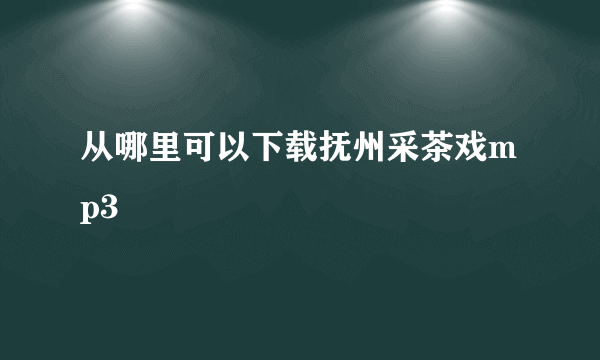 从哪里可以下载抚州采茶戏mp3